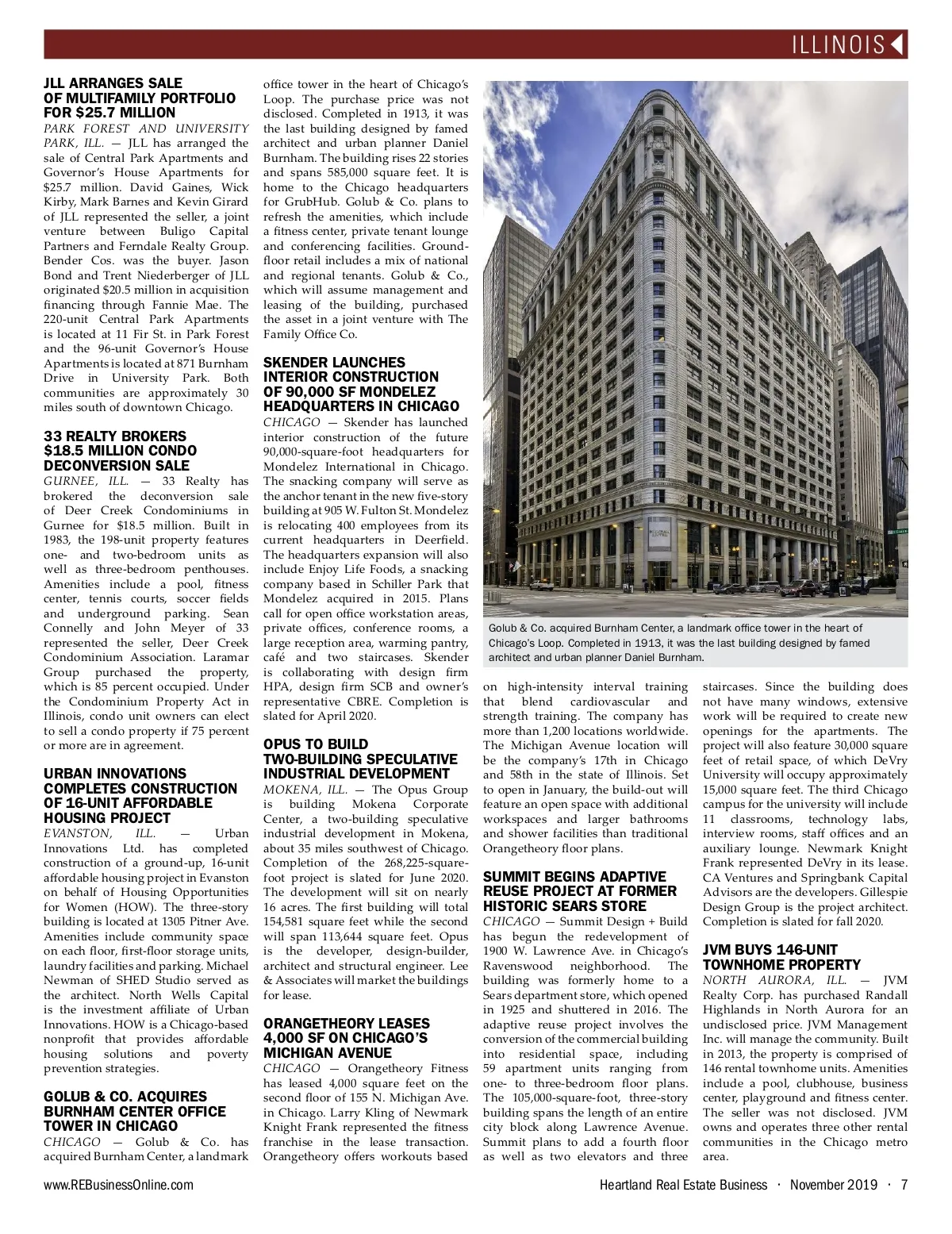 ILLINOIS

JLL ARRANGES SALE OF MULTIFAMILY PORTFOLIO FOR $25.7 MILLION

PARK FOREST AND UNIVERSITY PARK, ILL. — JLL has arranged the sale of Central Park Apartments and Governor's House Apartments for $25.7 million. David Gaines, Wick Kirby, Mark Barnes and Kevin Girard of JLL represented the seller, a joint venture between Buligo Capital Partners and Ferndale Realty Group. Bender Cos. was the buyer. Jason Bond and Trent Niederberger of JLL originated $20.5 million in acquisition financing through Fannie Mae. The 220-unit Central Park Apartments is located at 11 Fir St. in Park Forest and the 96-unit Governor's House Apartments is located at 871 Burnham Drive in University Park. Both communities are approximately 30 miles south of downtown Chicago.

33 REALTY BROKERS $18.5 MILLION CONDO DECONVERSION SALE

GURNEE, ILL. — 33 Realty has brokered the deconversion sale of Deer Creek Condominiums in Gurnee for $18.5 million. Built in 1983, the 198-unit property features one- and two-bedroom units as well as three-bedroom penthouses. Amenities include a pool, fitness center, tennis courts, soccer fields and underground parking. Sean Connelly and John Meyer of 33 represented the seller, Deer Creek Condominium Association. Laramar Group purchased the property, which is 85 percent occupied. Under the Condominium Property Act in Illinois, condo unit owners can elect to sell a condo property if 75 percent or more are in agreement.

URBAN INNOVATIONS COMPLETES CONSTRUCTION OF 16-UNIT AFFORDABLE HOUSING PROJECT

EVANSTON, ILL. — Urban Innovations Ltd. has completed construction of a ground-up, 16-unit affordable housing project in Evanston on behalf of Housing Opportunities for Women (HOW). The three-story building is located at 1305 Pitner Ave. Amenities include community space on each floor, first-floor storage units, laundry facilities and parking. Michael Newman of SHED Studio served as the architect. North Wells Capital is the investment affiliate of Urban Innovations. HOW is a Chicago-based nonprofit that provides affordable housing solutions and poverty prevention strategies.

GOLUB & CO. ACQUIRES BURNHAM CENTER OFFICE TOWER IN CHICAGO

CHICAGO — Golub & Co. has acquired Burnham Center, a landmark office tower in the heart of Chicago's Loop. The purchase price was not disclosed. Completed in 1913, it was the last building designed by famed architect and urban planner Daniel Burnham. The building rises 22 stories and spans 585,000 square feet. It is home to the Chicago headquarters for GrubHub. Golub & Co. plans to refresh the amenities, which include a fitness center, private tenant lounge and conferencing facilities. Ground-floor retail includes a mix of national and regional tenants. Golub & Co., which will assume management and leasing of the building, purchased the asset in a joint venture with The Family Office Co.

SKENDER LAUNCHES INTERIOR CONSTRUCTION OF 90,000 SF MONDELEZ HEADQUARTERS IN CHICAGO

CHICAGO — Skender has launched interior construction of the future 90,000-square-foot headquarters for Mondelez International in Chicago. The snacking company will serve as the anchor tenant in the new five-story building at 905 W. Fulton St. Mondelez is relocating 400 employees from its current headquarters in Deerfield. The headquarters expansion will also include Enjoy Life Foods, a snacking company based in Schiller Park that Mondelez acquired in 2015. Plans call for open office workstation areas, private offices, conference rooms, a large reception area, warming pantry, café and two staircases. Skender is collaborating with design firm HPA, design firm SCB and owner's representative CBRE. Completion is slated for April 2020.

OPUS TO BUILD TWO-BUILDING SPECULATIVE INDUSTRIAL DEVELOPMENT

MOKENA, ILL. — The Opus Group is building Mokena Corporate Center, a two-building speculative industrial development in Mokena, about 35 miles southwest of Chicago. Completion of the 268,225-square-foot project is slated for June 2020. The development will sit on nearly 16 acres. The first building will total 154,581 square feet while the second will span 113,644 square feet. Opus is the developer, design-builder, architect and structural engineer. Lee & Associates will market the buildings for lease.

ORANGETHEORY LEASES 4,000 SF ON CHICAGO'S MICHIGAN AVENUE

CHICAGO — Orangetheory Fitness has leased 4,000 square feet on the second floor of 155 N. Michigan Ave. in Chicago. Larry Kling of Newmark Knight Frank represented the fitness franchise in the lease transaction. Orangetheory offers workouts based on high-intensity interval training that blend cardiovascular and strength training. The company has more than 1,200 locations worldwide. The Michigan Avenue location will be the company's 17th in Chicago and 58th in the state of Illinois. Set to open in January, the build-out will feature an open space with additional workspaces and larger bathrooms and shower facilities than traditional Orangetheory floor plans.

Golub & Co. acquired Burnham Center, a landmark office tower in the heart of Chicago's Loop. Completed in 1913, it was the last building designed by famed architect and urban planner Daniel Burnham.

SUMMIT BEGINS ADAPTIVE REUSE PROJECT AT FORMER HISTORIC SEARS STORE

CHICAGO — Summit Design + Build has begun the redevelopment of 1900 W. Lawrence Ave. in Chicago's Ravenswood neighborhood. The building was formerly home to a Sears department store, which opened in 1925 and shuttered in 2016. The adaptive reuse project involves the conversion of the commercial building into residential space, including 59 apartment units ranging from one- to three-bedroom floor plans. The 105,000-square-foot, three-story building spans the length of an entire city block along Lawrence Avenue. Summit plans to add a fourth floor as well as two elevators and three staircases. Since the building does not have many windows, extensive work will be required to create new openings for the apartments. The project will also feature 30,000 square feet of retail space, of which DeVry University will occupy approximately 15,000 square feet. The third Chicago campus for the university will include 11 classrooms, technology labs, interview rooms, staff offices and an auxiliary lounge. Newmark Knight Frank represented DeVry in its lease. CA Ventures and Springbank Capital Advisors are the developers. Gillespie Design Group is the project architect. Completion is slated for fall 2020.

JVM BUYS 146-UNIT TOWNHOME PROPERTY

NORTH AURORA, ILL. — JVM Realty Corp. has purchased Randall Highlands in North Aurora for an undisclosed price. JVM Management Inc. will manage the community. Built in 2013, the property is comprised of 146 rental townhome units. Amenities include a pool, clubhouse, business center, playground and fitness center. The seller was not disclosed. JVM owns and operates three other rental communities in the Chicago metro area.

www.REBusinessOnline.com

Heartland Real Estate Business · November 2019 · 7